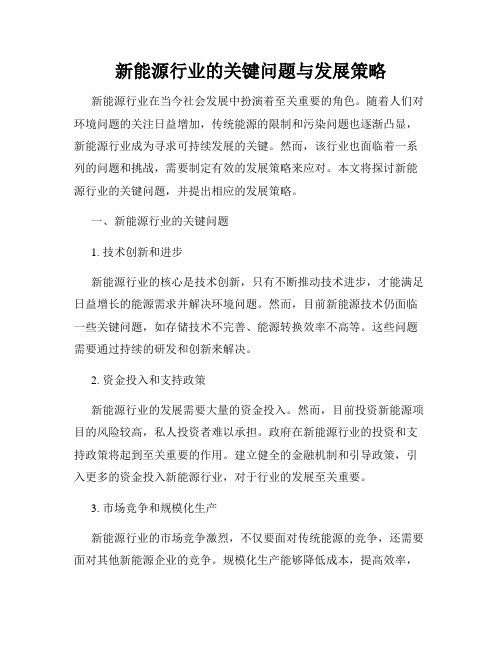 新能源行业的关键问题与发展策略

新能源行业在当今社会发展中扮演着至关重要的角色。随着人们对环境问题的关注日益增加，传统能源的限制和污染问题也逐渐凸显，新能源行业成为寻求可持续发展的关键。然而，该行业也面临着一系列的问题和挑战，需要制定有效的发展策略来应对。本文将探讨新能源行业的关键问题，并提出相应的发展策略。

一、新能源行业的关键问题

1. 技术创新和进步

新能源行业的核心是技术创新，只有不断推动技术进步，才能满足日益增长的能源需求并解决环境问题。然而，目前新能源技术仍面临一些关键问题，如存储技术不完善、能源转换效率不高等。这些问题需要通过持续的研发和创新来解决。

2. 资金投入和支持政策

新能源行业的发展需要大量的资金投入。然而，目前投资新能源项目的风险较高，私人投资者难以承担。政府在新能源行业的投资和支持政策将起到至关重要的作用。建立健全的金融机制和引导政策，引入更多的资金投入新能源行业，对于行业的发展至关重要。

3. 市场竞争和规模化生产

新能源行业的市场竞争激烈，不仅要面对传统能源的竞争，还需要面对其他新能源企业的竞争。规模化生产能够降低成本，提高效率，